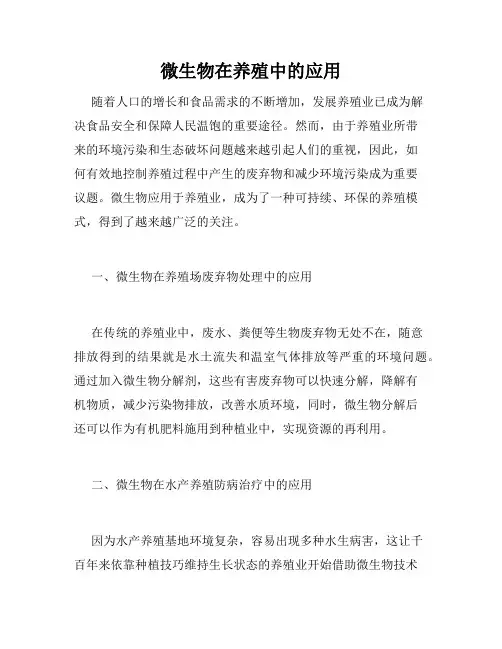 微生物在养殖中的应用

随着人口的增长和食品需求的不断增加，发展养殖业已成为解决食品安全和保障人民温饱的重要途径。然而，由于养殖业所带来的环境污染和生态破坏问题越来越引起人们的重视，因此，如何有效地控制养殖过程中产生的废弃物和减少环境污染成为重要议题。微生物应用于养殖业，成为了一种可持续、环保的养殖模式，得到了越来越广泛的关注。

一、微生物在养殖场废弃物处理中的应用

在传统的养殖业中，废水、粪便等生物废弃物无处不在，随意排放得到的结果就是水土流失和温室气体排放等严重的环境问题。通过加入微生物分解剂，这些有害废弃物可以快速分解，降解有机物质，减少污染物排放，改善水质环境，同时，微生物分解后还可以作为有机肥料施用到种植业中，实现资源的再利用。

二、微生物在水产养殖防病治疗中的应用

因为水产养殖基地环境复杂，容易出现多种水生病害，这让千百年来依靠种植技巧维持生长状态的养殖业开始借助微生物技术